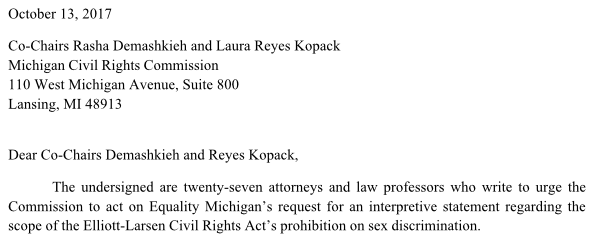 October 13, 2017

Co-Chairs Rasha Demashkieh and Laura Reyes Kopack
Michigan Civil Rights Commission
110 West Michigan Avenue, Suite 800
Lansing, MI 48913

Dear Co-Chairs Demashkieh and Reyes Kopack,

The undersigned are twenty-seven attorneys and law professors who write to urge the Commission to act on Equality Michigan's request for an interpretive statement regarding the scope of the Elliott-Larsen Civil Rights Act's prohibition on sex discrimination.